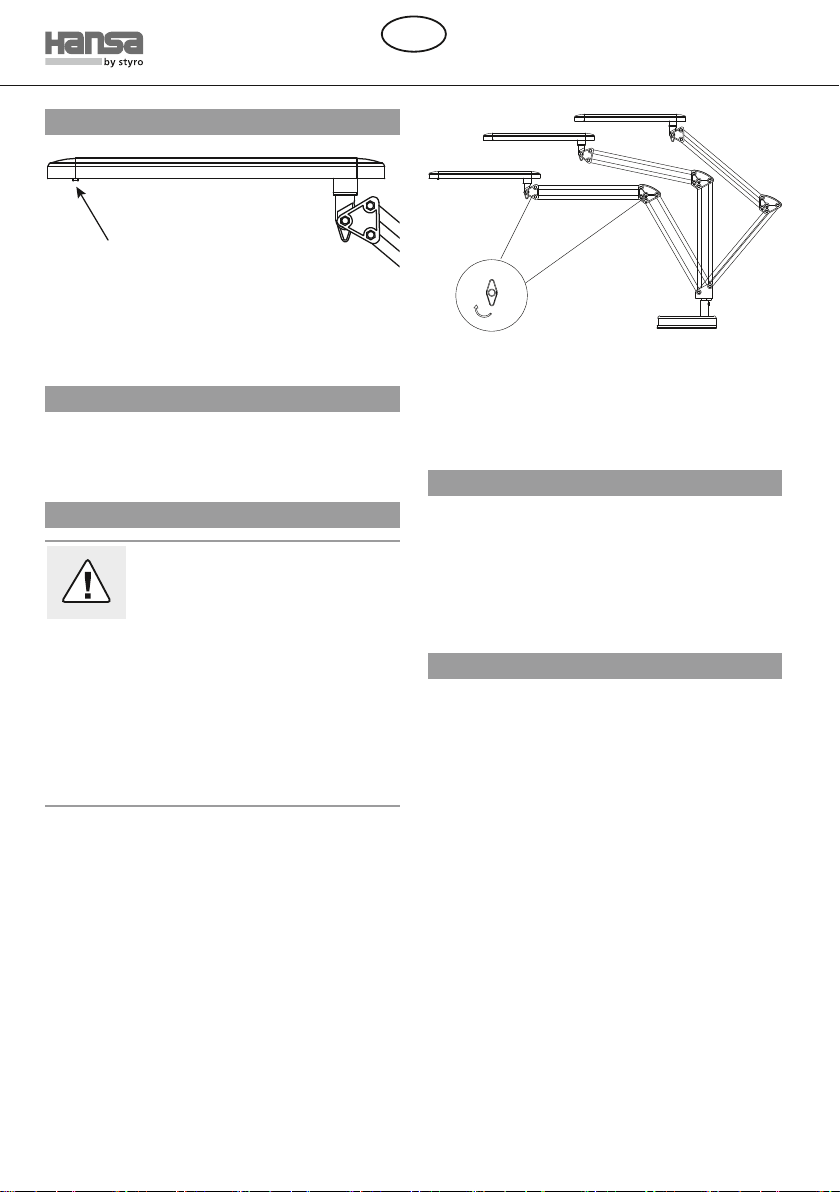 Hansa
by styro